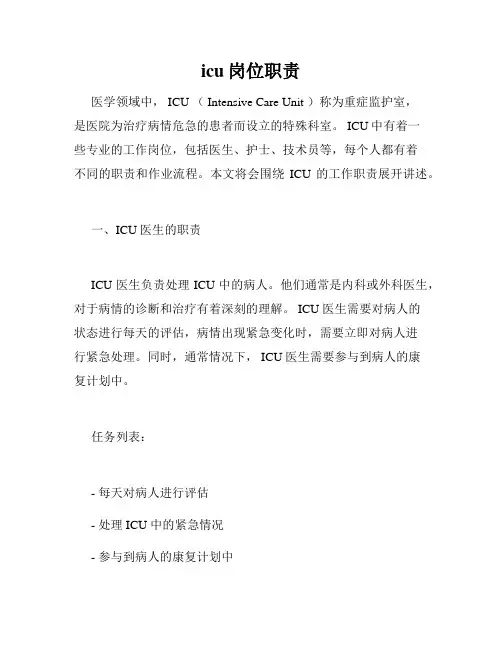 icu 岗位职责

医学领域中， ICU （ Intensive Care Unit ）称为重症监护室，是医院为治疗病情危急的患者而设立的特殊科室。 ICU 中有着一些专业的工作岗位，包括医生、护士、技术员等，每个人都有着不同的职责和作业流程。本文将会围绕 ICU 的工作职责展开讲述。

一、ICU 医生的职责

ICU 医生负责处理 ICU 中的病人。他们通常是内科或外科医生，对于病情的诊断和治疗有着深刻的理解。 ICU 医生需要对病人的状态进行每天的评估，病情出现紧急变化时，需要立即对病人进行紧急处理。同时，通常情况下， ICU 医生需要参与到病人的康复计划中。

任务列表：

- 每天对病人进行评估

- 处理 ICU 中的紧急情况

- 参与到病人的康复计划中